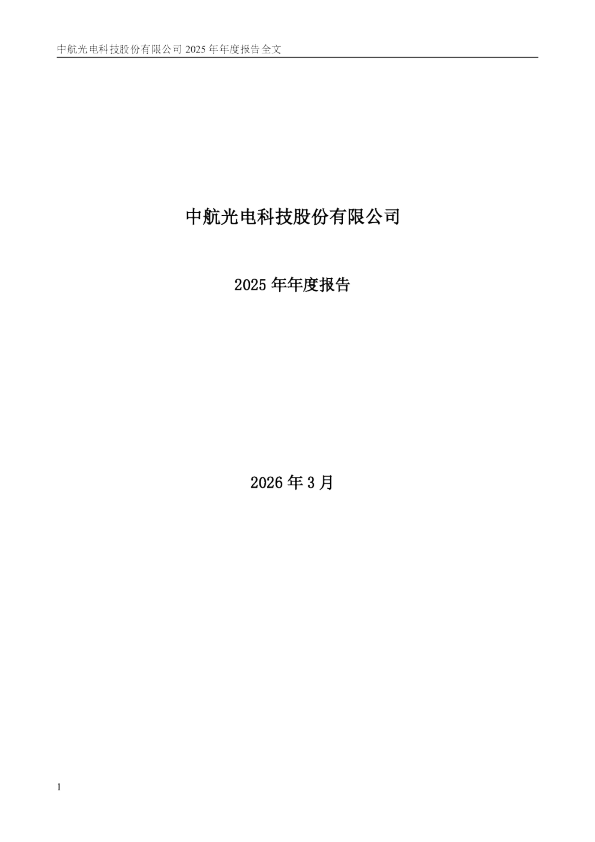 中航光电科技股份有限公司 2025 年年度报告全文

中航光电科技股份有限公司

2025 年年度报告

2026 年 3 月

1